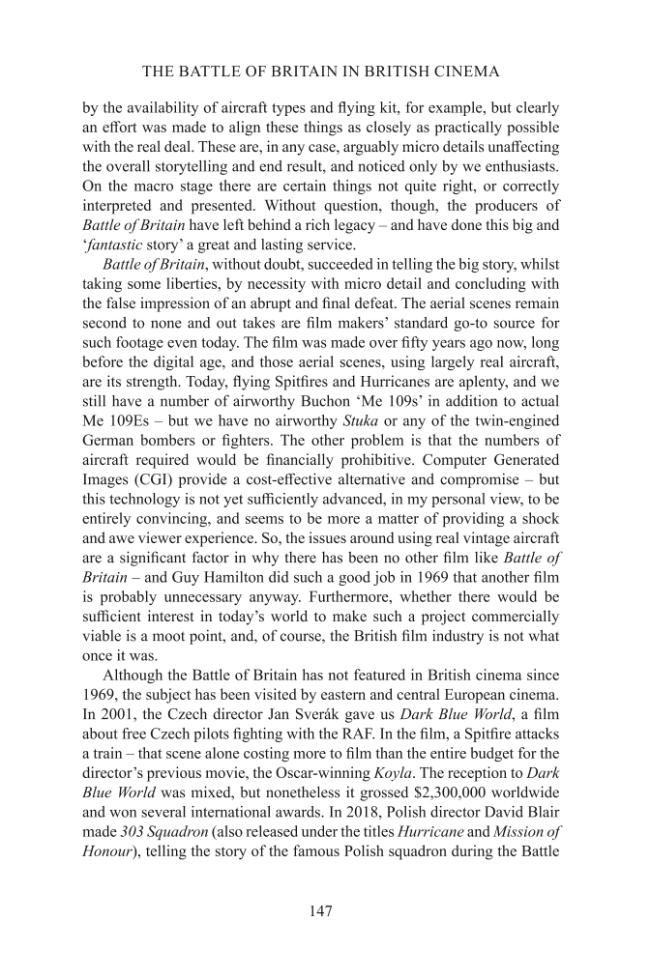 THE BATTLE OF BRITAIN IN BRITISH CINEMA

by the availability of aircraft types and flying kit, for example, but clearly an effort was made to align these things as closely as practically possible with the real deal. These are, in any case, arguably micro details unaffecting the overall storytelling and end result, and noticed only by we enthusiasts. On the macro stage there are certain things not quite right, or correctly interpreted and presented. Without question, though, the producers of Battle of Britain have left behind a rich legacy – and have done this big and 'fantastic story' a great and lasting service.

Battle of Britain, without doubt, succeeded in telling the big story, whilst taking some liberties, by necessity with micro detail and concluding with the false impression of an abrupt and final defeat. The aerial scenes remain second to none and out takes are film makers' standard go-to source for such footage even today. The film was made over fifty years ago now, long before the digital age, and those aerial scenes, using largely real aircraft, are its strength. Today, flying Spitfires and Hurricanes are aplenty, and we still have a number of airworthy Buchon 'Me 109s' in addition to actual Me 109Es – but we have no airworthy Stuka or any of the twin-engined German bombers or fighters. The other problem is that the numbers of aircraft required would be financially prohibitive. Computer Generated Images (CGI) provide a cost-effective alternative and compromise – but this technology is not yet sufficiently advanced, in my personal view, to be entirely convincing, and seems to be more a matter of providing a shock and awe viewer experience. So, the issues around using real vintage aircraft are a significant factor in why there has been no other film like Battle of Britain – and Guy Hamilton did such a good job in 1969 that another film is probably unnecessary anyway. Furthermore, whether there would be sufficient interest in today's world to make such a project commercially viable is a moot point, and, of course, the British film industry is not what once it was.

Although the Battle of Britain has not featured in British cinema since 1969, the subject has been visited by eastern and central European cinema. In 2001, the Czech director Jan Sverák gave us Dark Blue World, a film about free Czech pilots fighting with the RAF. In the film, a Spitfire attacks a train – that scene alone costing more to film than the entire budget for the director's previous movie, the Oscar-winning Koyla. The reception to Dark Blue World was mixed, but nonetheless it grossed $2,300,000 worldwide and won several international awards. In 2018, Polish director David Blair made 303 Squadron (also released under the titles Hurricane and Mission of Honour), telling the story of the famous Polish squadron during the Battle

147